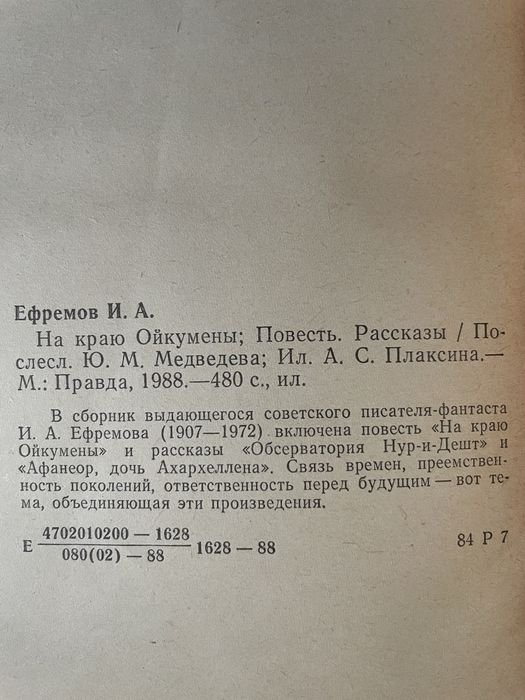 Ефремов И. А.

На краю Ойкумены; Повесть. Рассказы / Послесл. Ю. М. Медведева; Ил. А. С. Плаксина.— М.: Правда, 1988.—480 с., ил.

В сборник выдающегося советского писателя-фантаста И. А. Ефремова (1907—1972) включена повесть «На краю Ойкумены» и рассказы «Обсерватория Нур-и-Дешт» и «Афанеор, дочь Ахархеллена». Связь времен, преемственность поколений, ответственность перед будущим — вот тема, объединяющая эти произведения.

Е $\frac{4702010200 — 1628}{080(02) — 88}$ 1628 — 88

84 Р 7